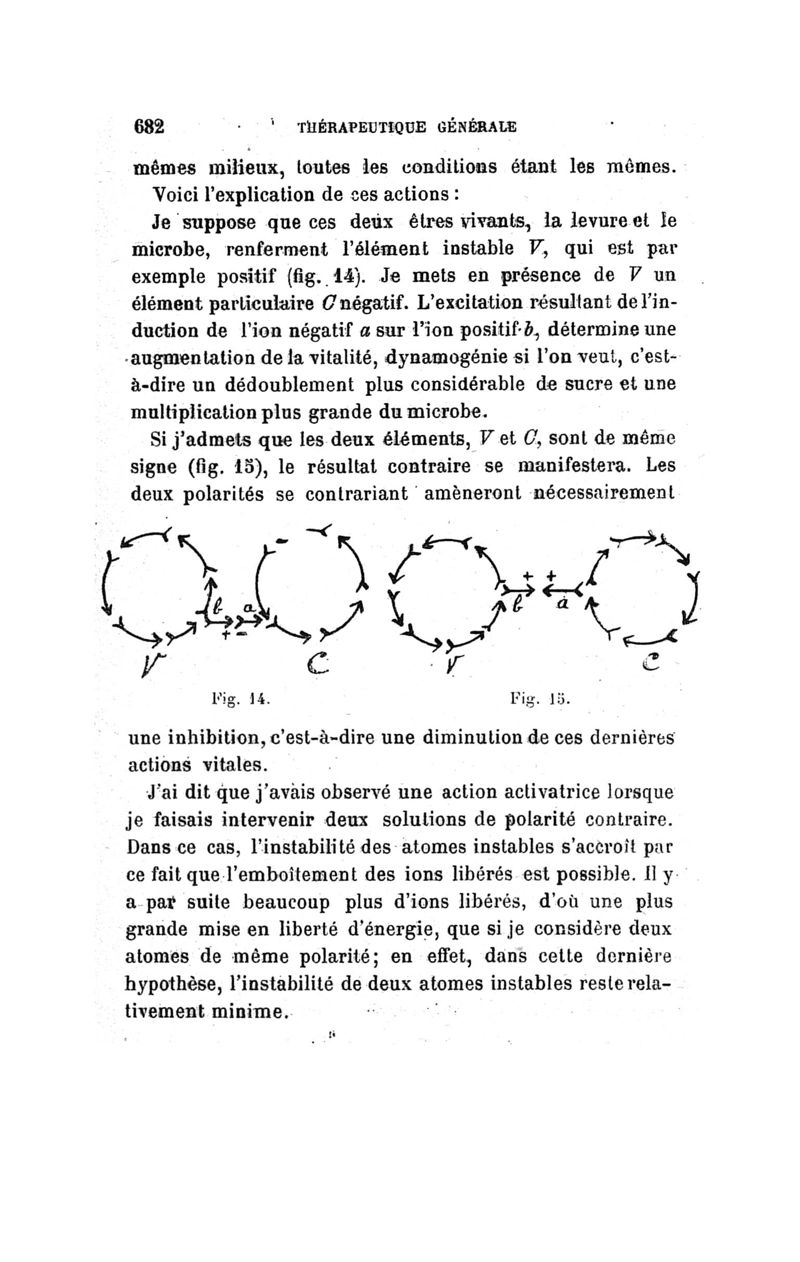 682 THÉRAPEUTIQUE GÉNÉRALE

mêmes milieux, toutes les conditions étant les mêmes. Voici l'explication de ces actions :

Je suppose que ces deux êtres vivants, la levure et le microbe, renferment l'élément instable $V$, qui est par exemple positif (fig. 14). Je mets en présence de $V$ un élément particulaire $C$ négatif. L'excitation résultant de l'induction de l'ion négatif $a$ sur l'ion positif $b$, détermine une augmentation de la vitalité, dynamogénie si l'on veut, c'est-à-dire un dédoublement plus considérable de sucre et une multiplication plus grande du microbe.

Si j'admets que les deux éléments, $V$ et $C$, sont de même signe (fig. 15), le résultat contraire se manifestera. Les deux polarités se contrariant amèneront nécessairement

b a + − V C
Fig. 14.

+ + b a V C
Fig. 15.

une inhibition, c'est-à-dire une diminution de ces dernières actions vitales.

J'ai dit que j'avais observé une action activatrice lorsque je faisais intervenir deux solutions de polarité contraire. Dans ce cas, l'instabilité des atomes instables s'accroît par ce fait que l'emboîtement des ions libérés est possible. Il y a par suite beaucoup plus d'ions libérés, d'où une plus grande mise en liberté d'énergie, que si je considère deux atomes de même polarité; en effet, dans cette dernière hypothèse, l'instabilité de deux atomes instables reste relativement minime.